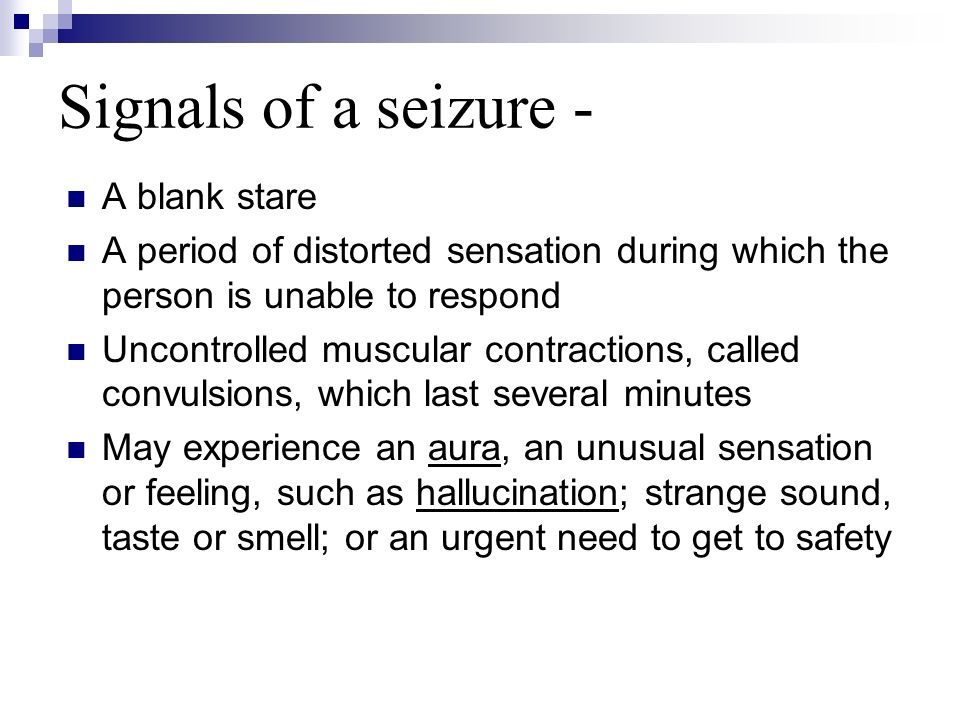 Signals of a seizure -

- A blank stare
- A period of distorted sensation during which the person is unable to respond
- Uncontrolled muscular contractions, called convulsions, which last several minutes
- May experience an aura, an unusual sensation or feeling, such as hallucination; strange sound, taste or smell; or an urgent need to get to safety